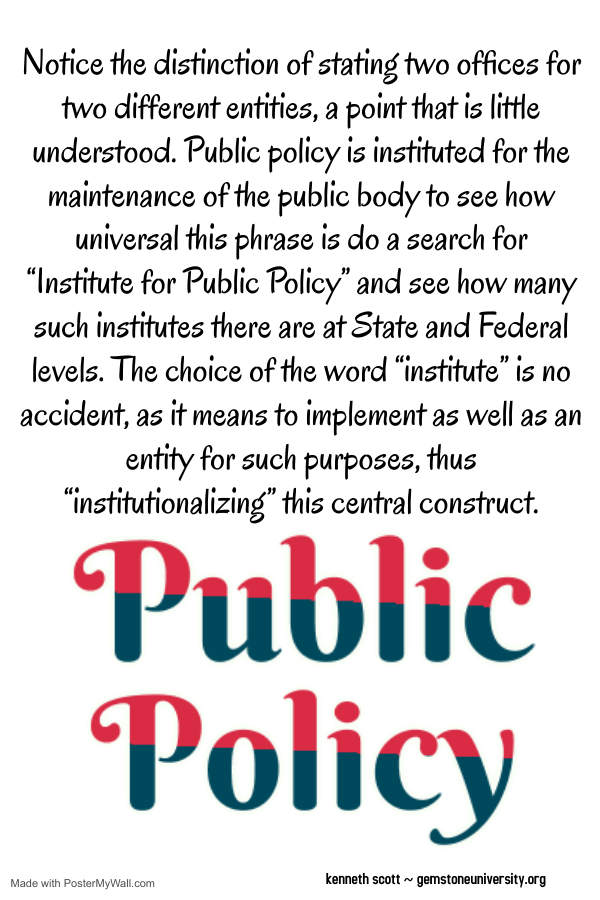 Notice the distinction of stating two offices for two different entities, a point that is little understood. Public policy is instituted for the maintenance of the public body to see how universal this phrase is do a search for "Institute for Public Policy" and see how many such institutes there are at State and Federal levels. The choice of the word "institute" is no accident, as it means to implement as well as an entity for such purposes, thus "institutionalizing" this central construct.

Public
Policy

Made with PosterMyWall.com

kenneth scott ~ gemstoneuniversity.org